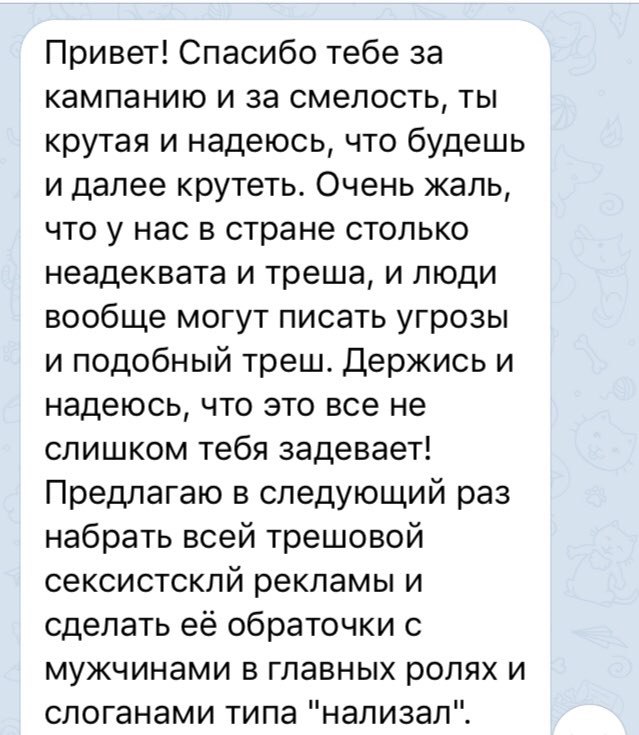 Привет! Спасибо тебе за кампанию и за смелость, ты крутая и надеюсь, что будешь и далее крутеть. Очень жаль, что у нас в стране столько неадеквата и треша, и люди вообще могут писать угрозы и подобный треш. Держись и надеюсь, что это все не слишком тебя задевает! Предлагаю в следующий раз набрать всей трешовой сексистсклй рекламы и сделать её обраточки с мужчинами в главных ролях и слоганами типа "нализал".